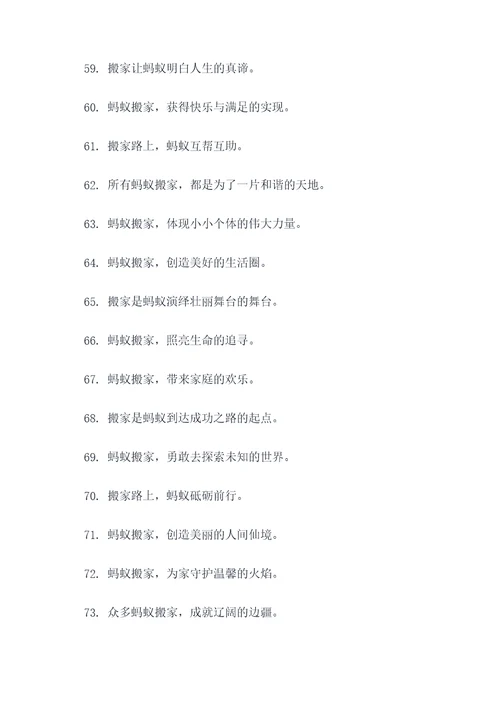 59. 搬家让蚂蚁明白人生的真谛。

60. 蚂蚁搬家，获得快乐与满足的实现。

61. 搬家路上，蚂蚁互帮互助。

62. 所有蚂蚁搬家，都是为了一片和谐的天地。

63. 蚂蚁搬家，体现小小个体的伟大力量。

64. 蚂蚁搬家，创造美好的生活圈。

65. 搬家是蚂蚁演绎壮丽舞台的舞台。

66. 蚂蚁搬家，照亮生命的追寻。

67. 蚂蚁搬家，带来家庭的欢乐。

68. 搬家是蚂蚁到达成功之路的起点。

69. 蚂蚁搬家，勇敢去探索未知的世界。

70. 搬家路上，蚂蚁砥砺前行。

71. 蚂蚁搬家，创造美丽的人间仙境。

72. 蚂蚁搬家，为家守护温馨的火焰。

73. 众多蚂蚁搬家，成就辽阔的边疆。